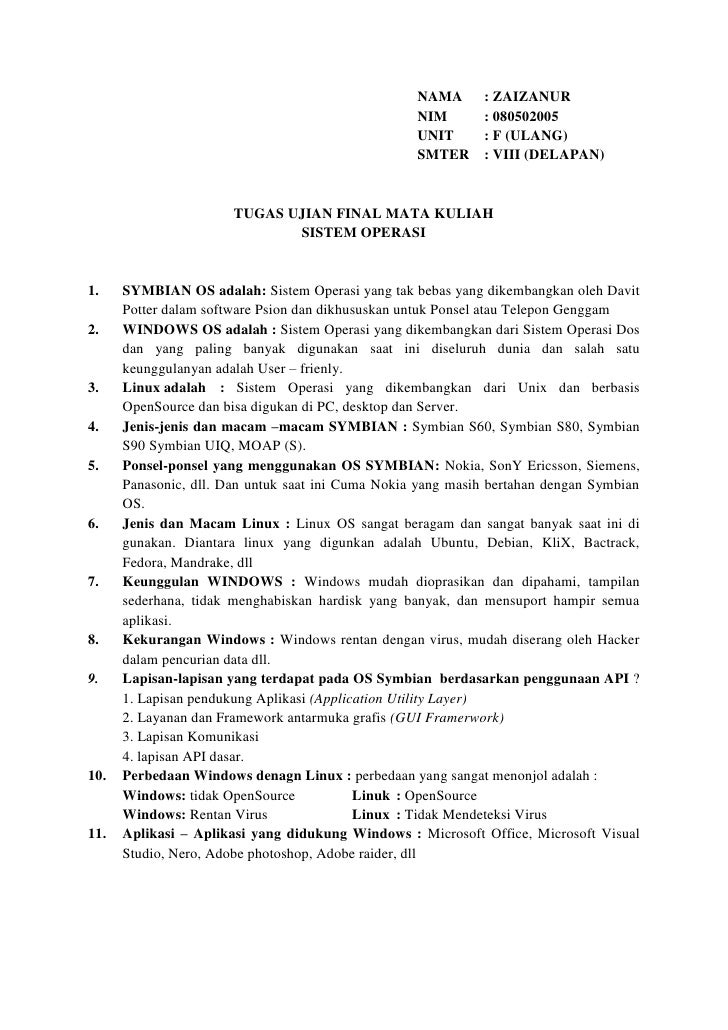 NAMA : ZAIZANUR
NIM : 080502005
UNIT : F (ULANG)
SMTER : VIII (DELAPAN)

TUGAS UJIAN FINAL MATA KULIAH
SISTEM OPERASI

1. SYMBIAN OS adalah: Sistem Operasi yang tak bebas yang dikembangkan oleh Davit Potter dalam software Psion dan dikhususkan untuk Ponsel atau Telepon Genggam
2. WINDOWS OS adalah : Sistem Operasi yang dikembangkan dari Sistem Operasi Dos dan yang paling banyak digunakan saat ini diseluruh dunia dan salah satu keunggulanyan adalah User – frienly.
3. Linux adalah : Sistem Operasi yang dikembangkan dari Unix dan berbasis OpenSource dan bisa digukan di PC, desktop dan Server.
4. Jenis-jenis dan macam –macam SYMBIAN : Symbian S60, Symbian S80, Symbian S90 Symbian UIQ, MOAP (S).
5. Ponsel-ponsel yang menggunakan OS SYMBIAN: Nokia, SonY Ericsson, Siemens, Panasonic, dll. Dan untuk saat ini Cuma Nokia yang masih bertahan dengan Symbian OS.
6. Jenis dan Macam Linux : Linux OS sangat beragam dan sangat banyak saat ini di gunakan. Diantara linux yang digunkan adalah Ubuntu, Debian, KliX, Bactrack, Fedora, Mandrake, dll
7. Keunggulan WINDOWS : Windows mudah dioprasikan dan dipahami, tampilan sederhana, tidak menghabiskan hardisk yang banyak, dan mensuport hampir semua aplikasi.
8. Kekurangan Windows : Windows rentan dengan virus, mudah diserang oleh Hacker dalam pencurian data dll.
9. Lapisan-lapisan yang terdapat pada OS Symbian berdasarkan penggunaan API ?
1. Lapisan pendukung Aplikasi (Application Utility Layer)
2. Layanan dan Framework antarmuka grafis (GUI Framerwork)
3. Lapisan Komunikasi
4. lapisan API dasar.
10. Perbedaan Windows denagn Linux : perbedaan yang sangat menonjol adalah :
Windows: tidak OpenSource Linuk : OpenSource
Windows: Rentan Virus Linux : Tidak Mendeteksi Virus
11. Aplikasi – Aplikasi yang didukung Windows : Microsoft Office, Microsoft Visual Studio, Nero, Adobe photoshop, Adobe raider, dll